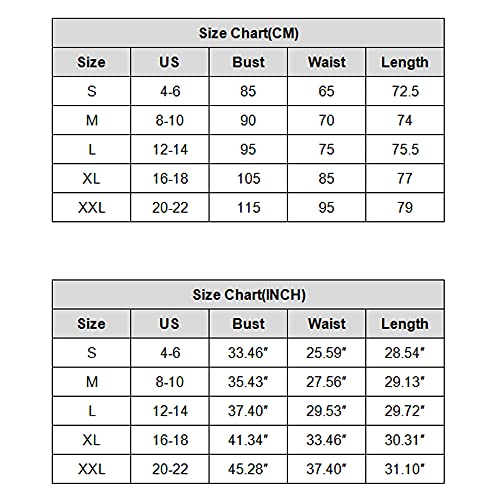 Size Chart(CM)

| Size | US | Bust | Waist | Length |
|---|---|---|---|---|
| S | 4-6 | 85 | 65 | 72.5 |
| M | 8-10 | 90 | 70 | 74 |
| L | 12-14 | 95 | 75 | 75.5 |
| XL | 16-18 | 105 | 85 | 77 |
| XXL | 20-22 | 115 | 95 | 79 |

Size Chart(INCH)

| Size | US | Bust | Waist | Length |
|---|---|---|---|---|
| S | 4-6 | 33.46" | 25.59" | 28.54" |
| M | 8-10 | 35.43" | 27.56" | 29.13" |
| L | 12-14 | 37.40" | 29.53" | 29.72" |
| XL | 16-18 | 41.34" | 33.46" | 30.31" |
| XXL | 20-22 | 45.28" | 37.40" | 31.10" |